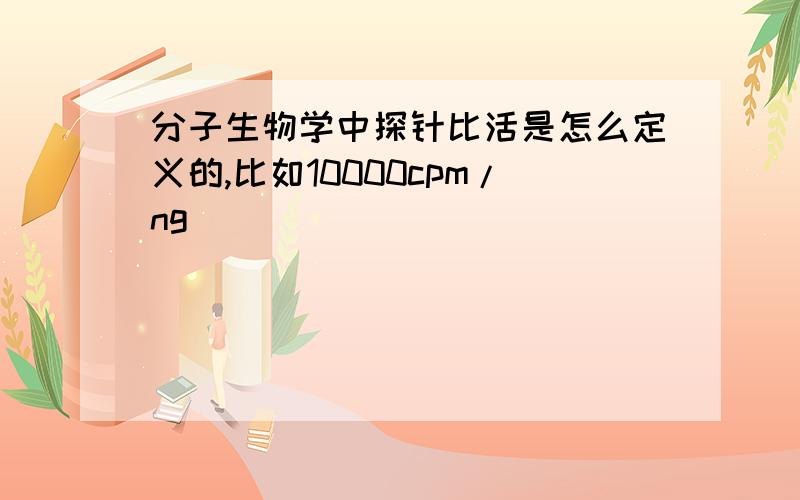 分子生物学中探针比活是怎么定义的,比如10000cpm/ng